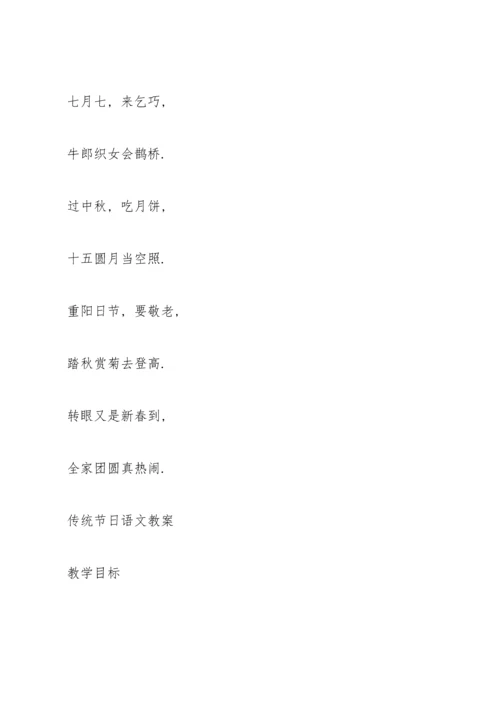 七月七，来乞巧，

牛郎织女会鹊桥.

过中秋，吃月饼，

十五圆月当空照.

重阳日节，要敬老，

踏秋赏菊去登高.

转眼又是新春到，

全家团圆真热闹.

传统节日语文教案

教学目标